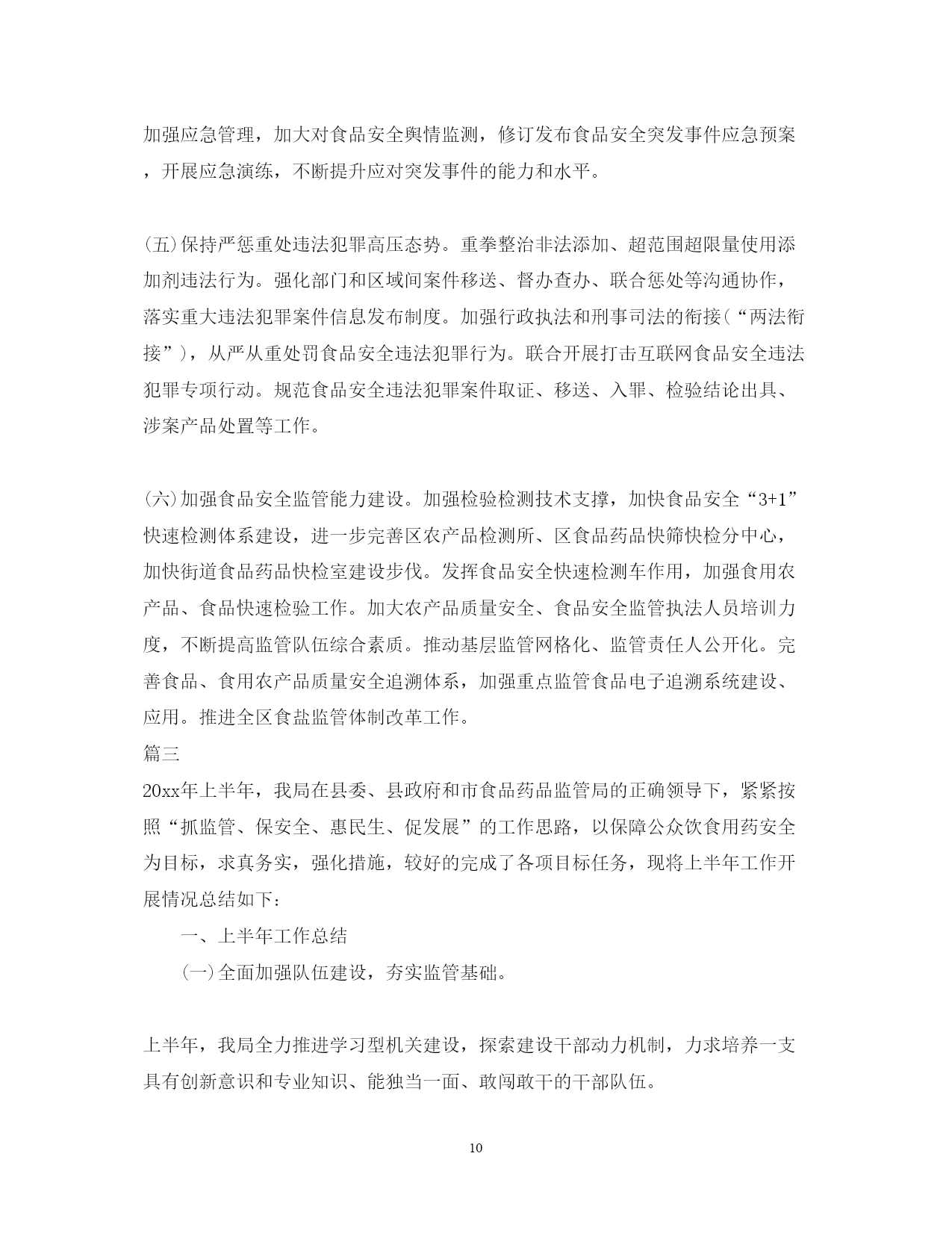 加强应急管理，加大对食品安全舆情监测，修订发布食品安全突发事件应急预案，开展应急演练，不断提升应对突发事件的能力和水平。

(五)保持严惩重处违法犯罪高压态势。重拳整治非法添加、超范围超限量使用添加剂违法行为。强化部门和区域间案件移送、督办查办、联合惩处等沟通协作，落实重大违法犯罪案件信息发布制度。加强行政执法和刑事司法的衔接(“两法衔接”)，从严从重处罚食品安全违法犯罪行为。联合开展打击互联网食品安全违法犯罪专项行动。规范食品安全违法犯罪案件取证、移送、入罪、检验结论出具、涉案产品处置等工作。

(六)加强食品安全监管能力建设。加强检验检测技术支撑，加快食品安全“3+1”快速检测体系建设，进一步完善区农产品检测所、区食品药品快筛快检分中心，加快街道食品药品快检室建设步伐。发挥食品安全快速检测车作用，加强食用农产品、食品快速检验工作。加大农产品质量安全、食品安全监管执法人员培训力度，不断提高监管队伍综合素质。推动基层监管网格化、监管责任人公开化。完善食品、食用农产品质量安全追溯体系，加强重点监管食品电子追溯系统建设、应用。推进全区食盐监管体制改革工作。
篇三
20xx年上半年，我局在县委、县政府和市食品药品监管局的正确领导下，紧紧按照“抓监管、保安全、惠民生、促发展”的工作思路，以保障公众饮食用药安全为目标，求真务实，强化措施，较好的完成了各项目标任务，现将上半年工作开展情况总结如下：

一、上半年工作总结

(一)全面加强队伍建设，夯实监管基础。

上半年，我局全力推进学习型机关建设，探索建设干部动力机制，力求培养一支具有创新意识和专业知识、能独当一面、敢闯敢干的干部队伍。

10